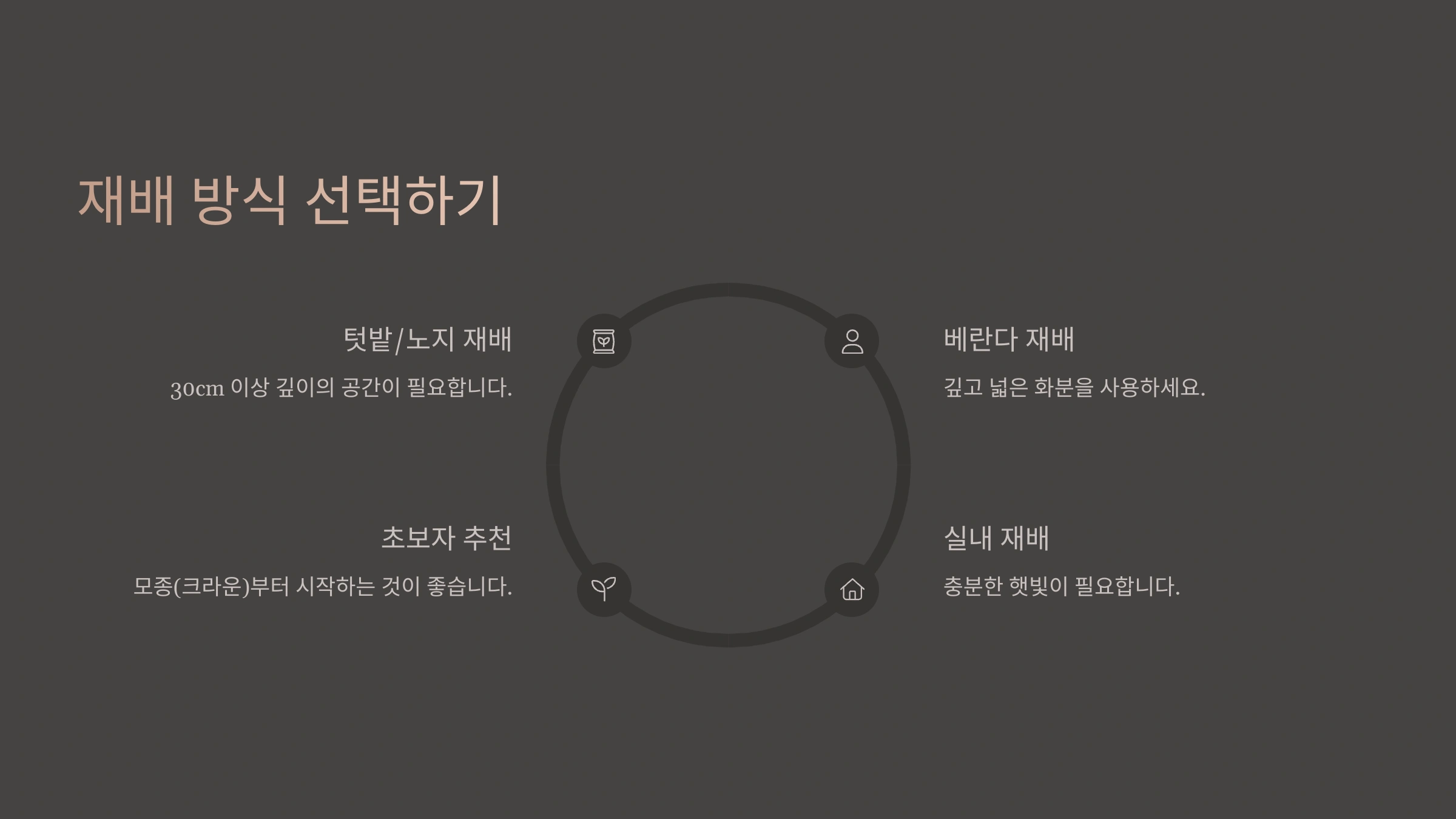 재배 방식 선택하기

텃밭/노지 재배

30cm 이상 깊이의 공간이 필요합니다.

초보자 추천

모종(크라운)부터 시작하는 것이 좋습니다.

베란다 재배

깊고 넓은 화분을 사용하세요.

실내 재배

충분한 햇빛이 필요합니다.